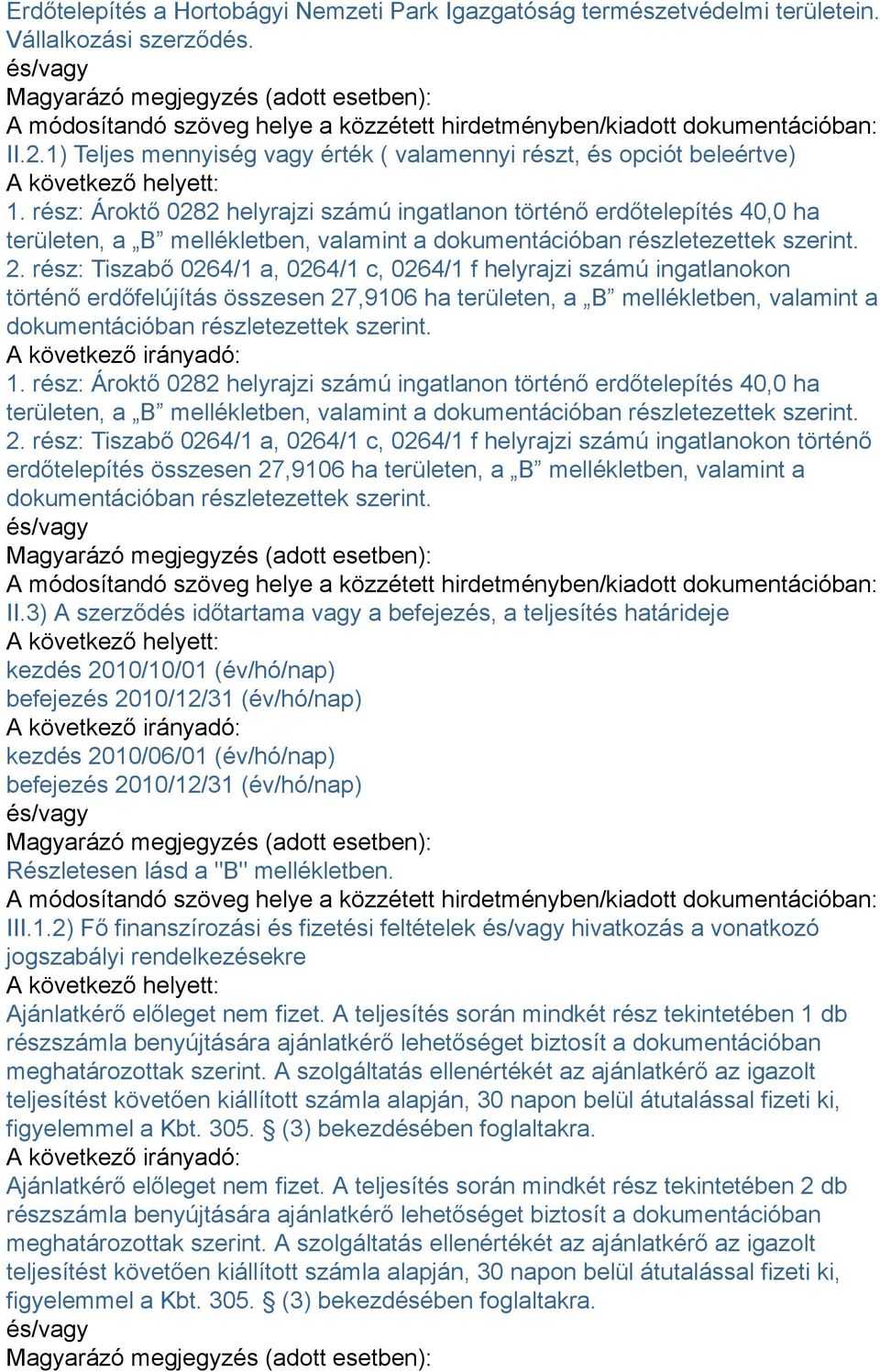 Erdőtelepítés a Hortobágyi Nemzeti Park Igazgatóság természetvédelmi területein. Vállalkozási szerződés.
és/vagy
Magyarázó megjegyzés (adott esetben):
A módosítandó szöveg helye a közzétett hirdetményben/kiadott dokumentációban:
II.2.1) Teljes mennyiség vagy érték ( valamennyi részt, és opciót beleértve)
A következő helyett:
1. rész: Ároktő 0282 helyrajzi számú ingatlanon történő erdőtelepítés 40,0 ha területen, a „B” mellékletben, valamint a dokumentációban részletezettek szerint.
2. rész: Tiszabő 0264/1 a, 0264/1 c, 0264/1 f helyrajzi számú ingatlanokon történő erdőfelújítás összesen 27,9106 ha területen, a „B” mellékletben, valamint a dokumentációban részletezettek szerint.
A következő irányadó:
1. rész: Ároktő 0282 helyrajzi számú ingatlanon történő erdőtelepítés 40,0 ha területen, a „B” mellékletben, valamint a dokumentációban részletezettek szerint.
2. rész: Tiszabő 0264/1 a, 0264/1 c, 0264/1 f helyrajzi számú ingatlanokon történő erdőtelepítés összesen 27,9106 ha területen, a „B” mellékletben, valamint a dokumentációban részletezettek szerint.
és/vagy
Magyarázó megjegyzés (adott esetben):
A módosítandó szöveg helye a közzétett hirdetményben/kiadott dokumentációban:
II.3) A szerződés időtartama vagy a befejezés, a teljesítés határideje
A következő helyett:
kezdés 2010/10/01 (év/hó/nap)
befejezés 2010/12/31 (év/hó/nap)
A következő irányadó:
kezdés 2010/06/01 (év/hó/nap)
befejezés 2010/12/31 (év/hó/nap)
és/vagy
Magyarázó megjegyzés (adott esetben):
Részletesen lásd a "B" mellékletben.
A módosítandó szöveg helye a közzétett hirdetményben/kiadott dokumentációban:
III.1.2) Fő finanszírozási és fizetési feltételek és/vagy hivatkozás a vonatkozó jogszabályi rendelkezésekre
A következő helyett:
Ajánlatkérő előleget nem fizet. A teljesítés során mindkét rész tekintetében 1 db részszámla benyújtására ajánlatkérő lehetőséget biztosít a dokumentációban meghatározottak szerint. A szolgáltatás ellenértékét az ajánlatkérő az igazolt teljesítést követően kiállított számla alapján, 30 napon belül átutalással fizeti ki, figyelemmel a Kbt. 305. § (3) bekezdésében foglaltakra.
A következő irányadó:
Ajánlatkérő előleget nem fizet. A teljesítés során mindkét rész tekintetében 2 db részszámla benyújtására ajánlatkérő lehetőséget biztosít a dokumentációban meghatározottak szerint. A szolgáltatás ellenértékét az ajánlatkérő az igazolt teljesítést követően kiállított számla alapján, 30 napon belül átutalással fizeti ki, figyelemmel a Kbt. 305. § (3) bekezdésében foglaltakra.
és/vagy
Magyarázó megjegyzés (adott esetben):